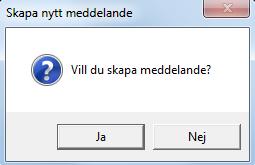 Skapa nytt meddelande

Vill du skapa meddelande?

Ja

Nej